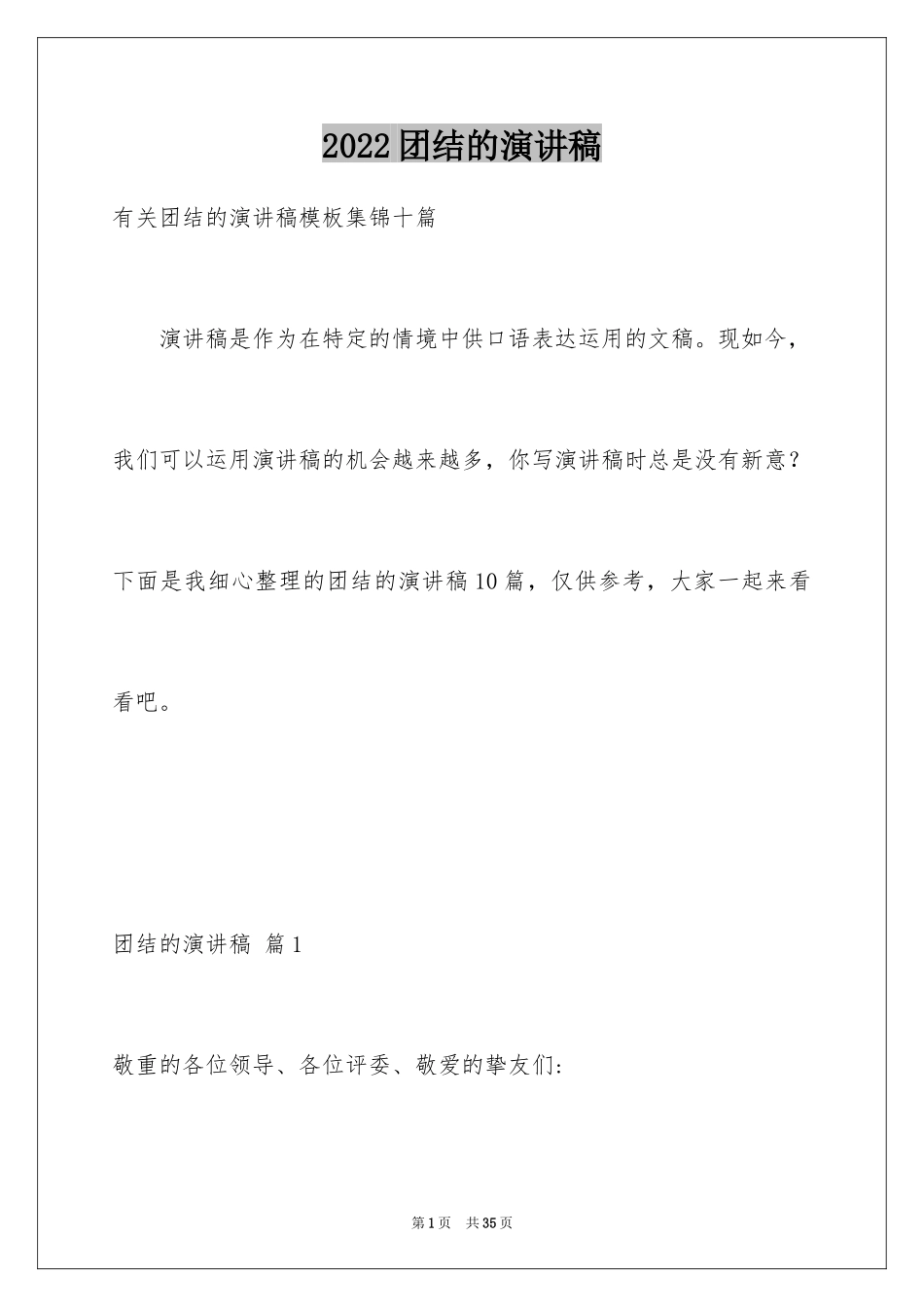 2022团结的演讲稿

有关团结的演讲稿模板集锦十篇

演讲稿是作为在特定的情境中供口语表达运用的文稿。现如今，我们可以运用演讲稿的机会越来越多，你写演讲稿时总是没有新意？下面是我细心整理的团结的演讲稿10篇，仅供参考，大家一起来看看吧。

团结的演讲稿 篇1

敬重的各位领导、各位评委、敬爱的挚友们:

第1页 共35页